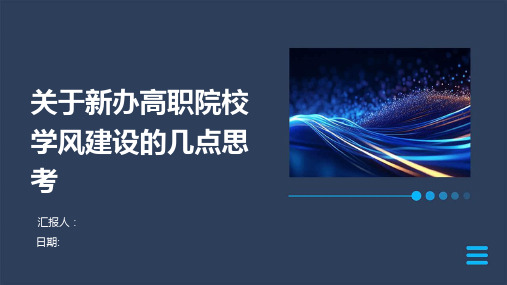 关于新办高职院校学风建设的几点思考

汇报人：
日期: